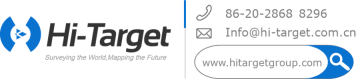 Hi-Target
Surveying the World,Mapping the Future

86-20-2868 8296

Info@hi-target.com.cn

www.hitargetgroup.com